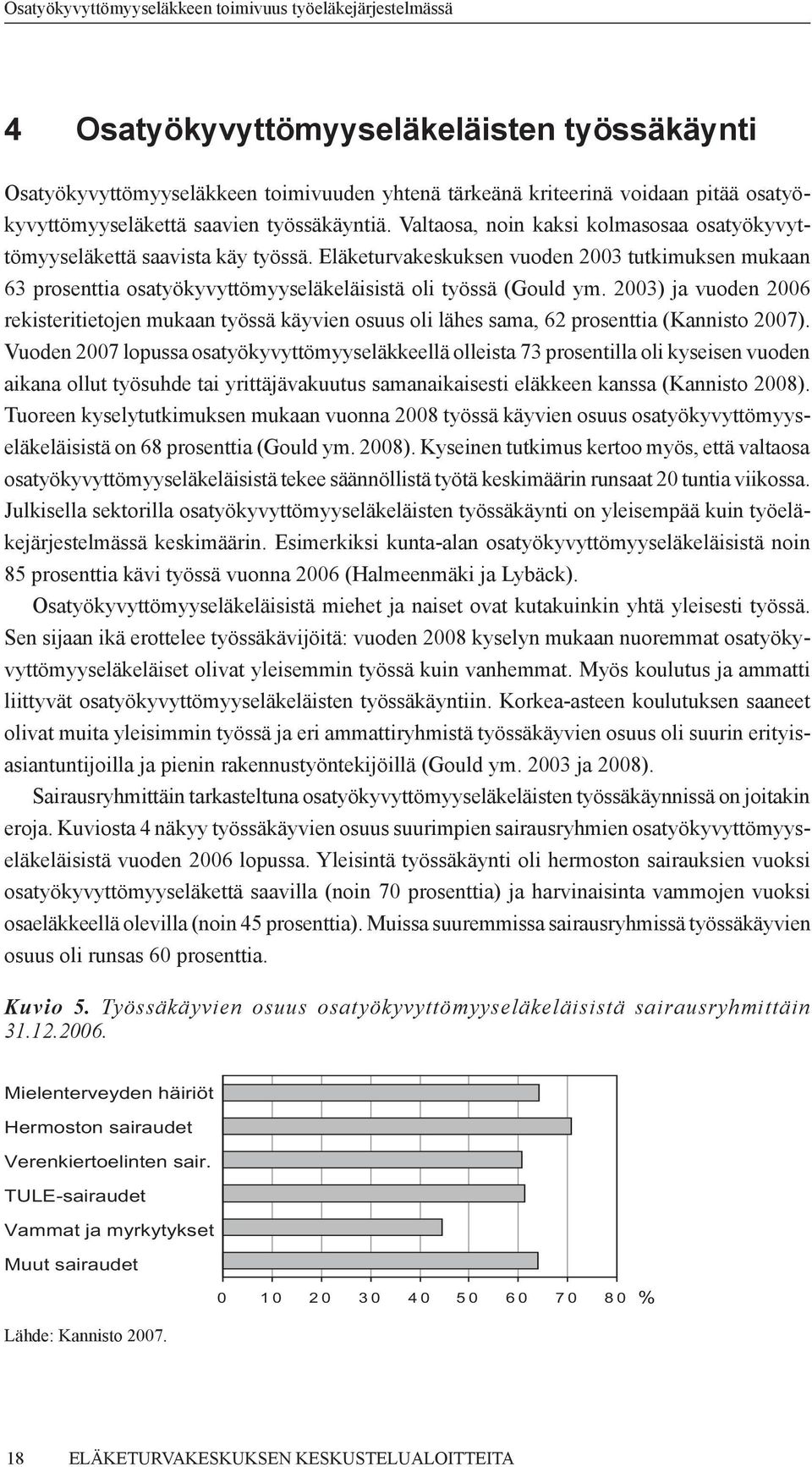 Osatyökyvyttömyyseläkkeen toimivuus työeläkejärjestelmässä

4 Osatyökyvyttömyyseläkeläisten työssäkäynti

Osatyökyvyttömyyseläkkeen toimivuuden yhtenä tärkeänä kriteerinä voidaan pitää osatyökyvyttömyyseläkettä saavien työssäkäyntiä. Valtaosa, noin kaksi kolmasosaa osatyökyvyttömyyseläkettä saavista käy työssä. Eläketurvakeskuksen vuoden 2003 tutkimuksen mukaan 63 prosenttia osatyökyvyttömyyseläkeläisistä oli työssä (Gould ym. 2003) ja vuoden 2006 rekisteritietojen mukaan työssä käyvien osuus oli lähes sama, 62 prosenttia (Kannisto 2007). Vuoden 2007 lopussa osatyökyvyttömyyseläkkeellä olleista 73 prosentilla oli kyseisen vuoden aikana ollut työsuhde tai yrittäjävakuutus samanaikaisesti eläkkeen kanssa (Kannisto 2008). Tuoreen kyselytutkimuksen mukaan vuonna 2008 työssä käyvien osuus osatyökyvyttömyyseläkeläisistä on 68 prosenttia (Gould ym. 2008). Kyseinen tutkimus kertoo myös, että valtaosa osatyökyvyttömyyseläkeläisistä tekee säännöllistä työtä keskimäärin runsaat 20 tuntia viikossa. Julkisella sektorilla osatyökyvyttömyyseläkeläisten työssäkäynti on yleisempää kuin työeläkejärjestelmässä keskimäärin. Esimerkiksi kunta-alan osatyökyvyttömyyseläkeläisistä noin 85 prosenttia kävi työssä vuonna 2006 (Halmeenmäki ja Lybäck).

Osatyökyvyttömyyseläkeläisistä miehet ja naiset ovat kutakuinkin yhtä yleisesti työssä. Sen sijaan ikä erottelee työssäkävijöitä: vuoden 2008 kyselyn mukaan nuoremmat osatyökyvyttömyyseläkeläiset olivat yleisemmin työssä kuin vanhemmat. Myös koulutus ja ammatti liittyvät osatyökyvyttömyyseläkeläisten työssäkäyntiin. Korkea-asteen koulutuksen saaneet olivat muita yleisimmin työssä ja eri ammattiryhmistä työssäkäyvien osuus oli suurin erityisasiantuntijoilla ja pienin rakennustyöntekijöillä (Gould ym. 2003 ja 2008).

Sairausryhmittäin tarkasteltuna osatyökyvyttömyyseläkeläisten työssäkäynnissä on joitakin eroja. Kuviosta 4 näkyy työssäkäyvien osuus suurimpien sairausryhmien osatyökyvyttömyyseläkeläisistä vuoden 2006 lopussa. Yleisintä työssäkäynti oli hermoston sairauksien vuoksi osatyökyvyttömyyseläkettä saavilla (noin 70 prosenttia) ja harvinaisinta vammojen vuoksi osaeläkkeellä olevilla (noin 45 prosenttia). Muissa suuremmissa sairausryhmissä työssäkäyvien osuus oli runsas 60 prosenttia.

Kuvio 5. Työssäkäyvien osuus osatyökyvyttömyyseläkeläisistä sairausryhmittäin 31.12.2006.

Mielenterveyden häiriöt
Hermoston sairaudet
Verenkiertoelinten sair.
TULE-sairaudet
Vammat ja myrkytykset
Muut sairaudet

0 10 20 30 40 50 60 70 80 %

Lähde: Kannisto 2007.

18 ELÄKETURVAKESKUKSEN KESKUSTELUALOITTEITA